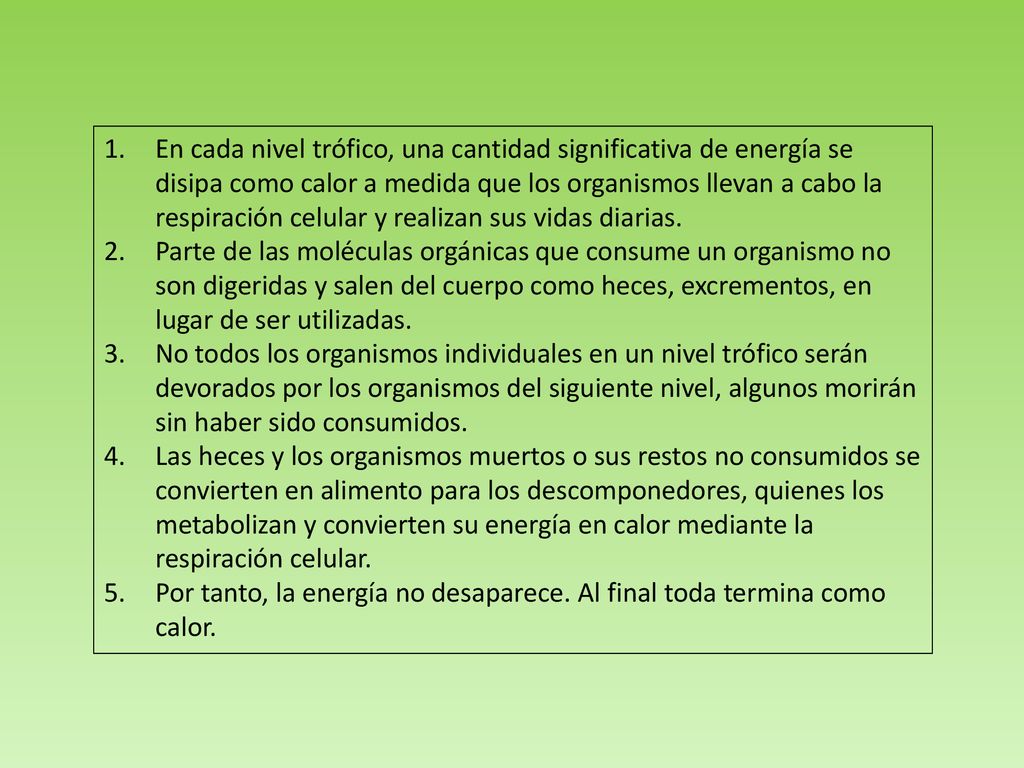 1. En cada nivel trófico, una cantidad significativa de energía se disipa como calor a medida que los organismos llevan a cabo la respiración celular y realizan sus vidas diarias.
2. Parte de las moléculas orgánicas que consume un organismo no son digeridas y salen del cuerpo como heces, excrementos, en lugar de ser utilizadas.
3. No todos los organismos individuales en un nivel trófico serán devorados por los organismos del siguiente nivel, algunos morirán sin haber sido consumidos.
4. Las heces y los organismos muertos o sus restos no consumidos se convierten en alimento para los descomponedores, quienes los metabolizan y convierten su energía en calor mediante la respiración celular.
5. Por tanto, la energía no desaparece. Al final toda termina como calor.